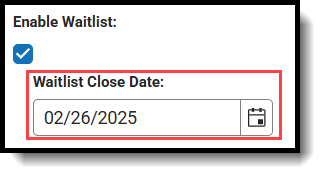 Enable Waitlist:

Waitlist Close Date:

02/26/2025